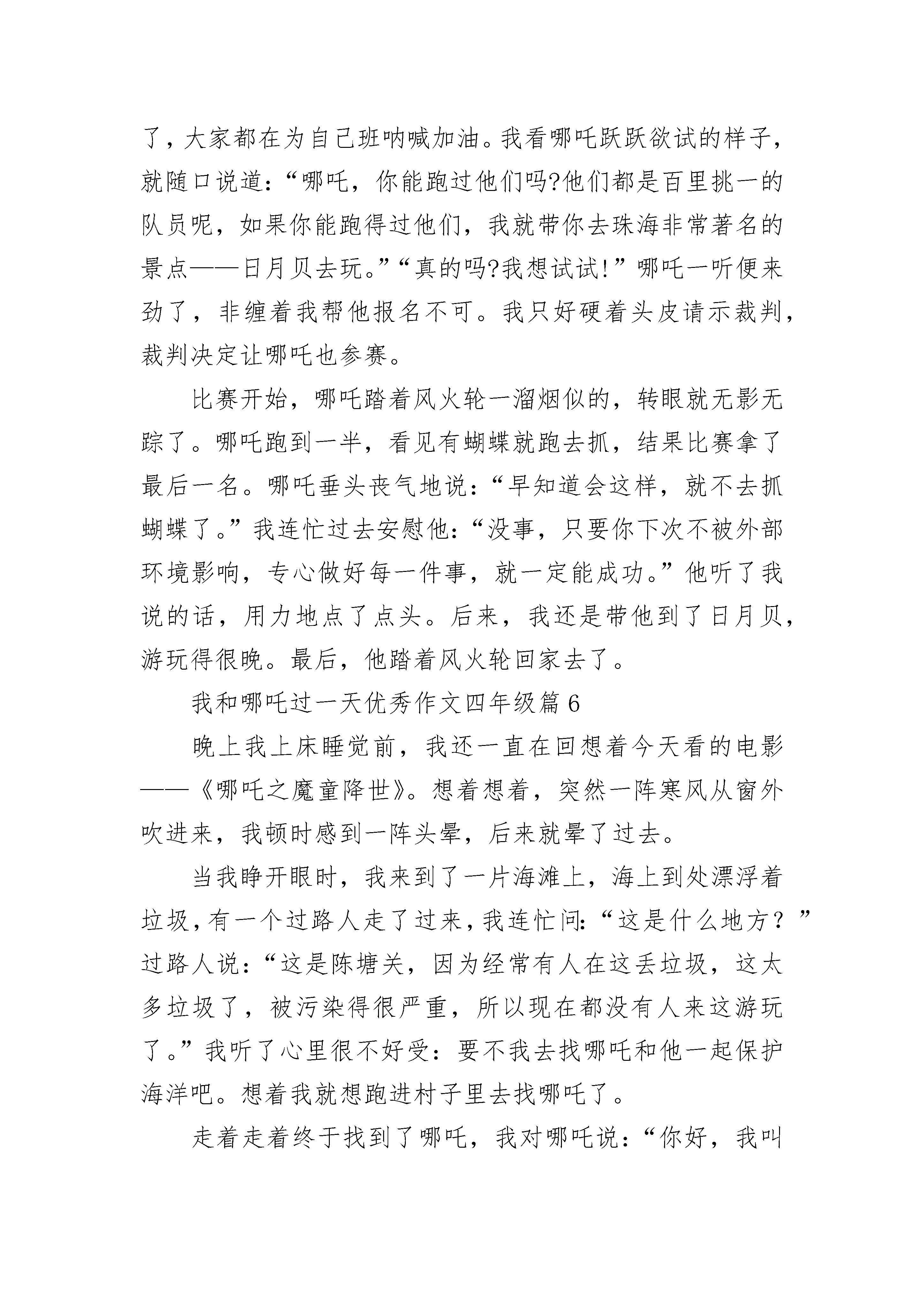 了，大家都在为自己班呐喊加油。我看哪吒跃跃欲试的样子，就随口说道：“哪吒，你能跑过他们吗?他们都是百里挑一的队员呢，如果你能跑得过他们，我就带你去珠海非常著名的景点——日月贝去玩。”“真的吗?我想试试!”哪吒一听便来劲了，非缠着我帮他报名不可。我只好硬着头皮请示裁判，裁判决定让哪吒也参赛。

比赛开始，哪吒踏着风火轮一溜烟似的，转眼就无影无踪了。哪吒跑到一半，看见有蝴蝶就跑去抓，结果比赛拿了最后一名。哪吒垂头丧气地说：“早知道会这样，就不去抓蝴蝶了。”我连忙过去安慰他：“没事，只要你下次不被外部环境影响，专心做好每一件事，就一定能成功。”他听了我说的话，用力地点了点头。后来，我还是带他到了日月贝，游玩得很晚。最后，他踏着风火轮回家去了。

我和哪吒过一天优秀作文四年级篇6

晚上我上床睡觉前，我还一直在回想着今天看的电影——《哪吒之魔童降世》。想着想着，突然一阵寒风从窗外吹进来，我顿时感到一阵头晕，后来就晕了过去。

当我睁开眼时，我来到了一片海滩上，海上到处漂浮着垃圾，有一个过路人走了过来，我连忙问：“这是什么地方？”过路人说：“这是陈塘关，因为经常有人在这丢垃圾，这太多垃圾了，被污染得很严重，所以现在都没有人来这游玩了。”我听了心里很不好受：要不我去找哪吒和他一起保护海洋吧。想着我就想跑进村子里去找哪吒了。

走着走着终于找到了哪吒，我对哪吒说：“你好，我叫